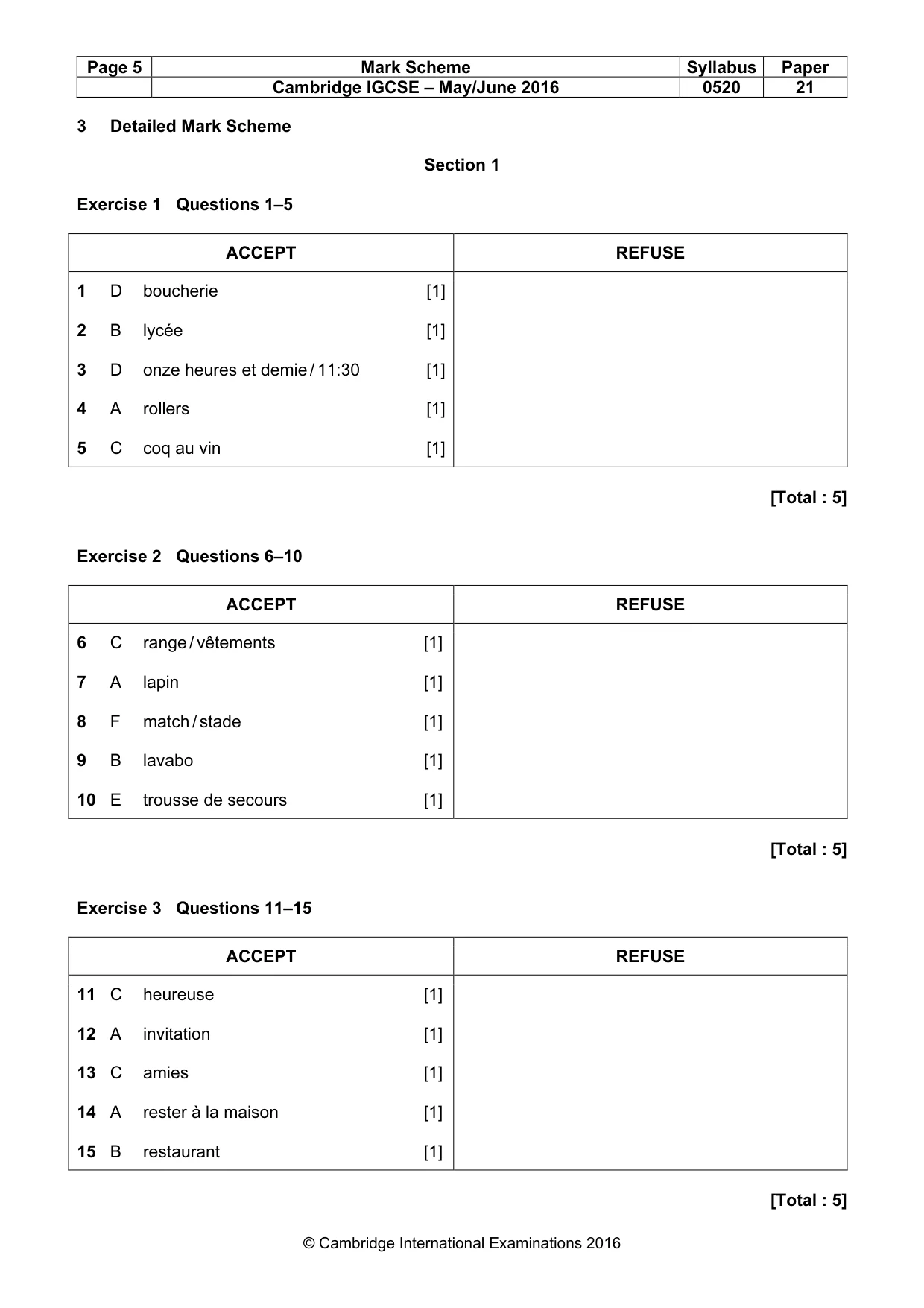 | Page 5 | Mark Scheme | Syllabus | Paper |
|---|---|---|---|
| | Cambridge IGCSE – May/June 2016 | 0520 | 21 |

3 Detailed Mark Scheme

Section 1

Exercise 1 Questions 1–5

| ACCEPT | REFUSE |
|---|---|
| 1 D boucherie [1] | |
| 2 B lycée [1] | |
| 3 D onze heures et demie / 11:30 [1] | |
| 4 A rollers [1] | |
| 5 C coq au vin [1] | |

[Total : 5]

Exercise 2 Questions 6–10

| ACCEPT | REFUSE |
|---|---|
| 6 C range / vêtements [1] | |
| 7 A lapin [1] | |
| 8 F match / stade [1] | |
| 9 B lavabo [1] | |
| 10 E trousse de secours [1] | |

[Total : 5]

Exercise 3 Questions 11–15

| ACCEPT | REFUSE |
|---|---|
| 11 C heureuse [1] | |
| 12 A invitation [1] | |
| 13 C amies [1] | |
| 14 A rester à la maison [1] | |
| 15 B restaurant [1] | |

[Total : 5]

© Cambridge International Examinations 2016